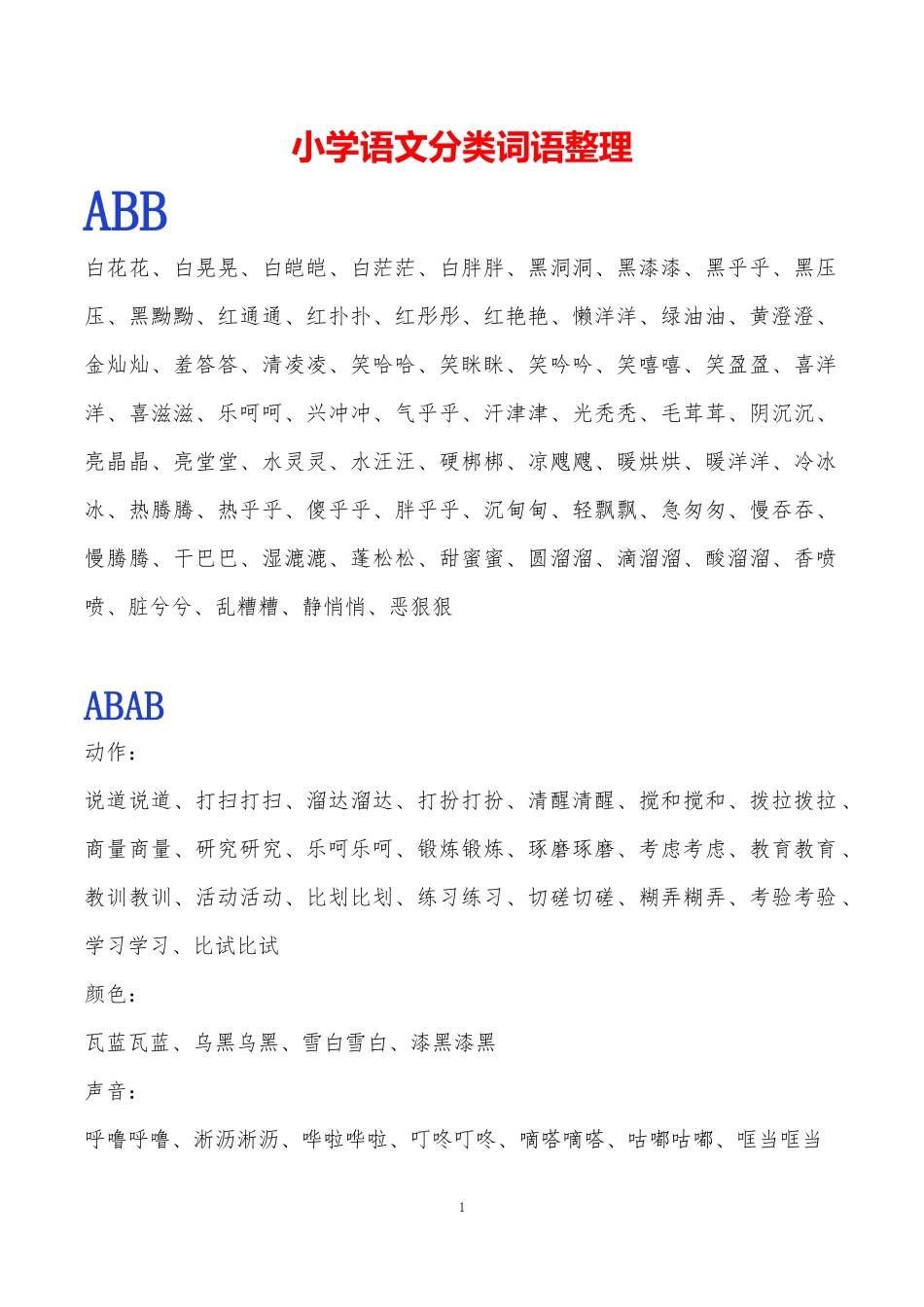 小学语文分类词语整理

ABB

白花花、白晃晃、白皑皑、白茫茫、白胖胖、黑洞洞、黑漆漆、黑乎乎、黑压压、黑黝黝、红通通、红扑扑、红彤彤、红艳艳、懒洋洋、绿油油、黄澄澄、金灿灿、羞答答、清凌凌、笑哈哈、笑眯眯、笑吟吟、笑嘻嘻、笑盈盈、喜洋洋、喜滋滋、乐呵呵、兴冲冲、气乎乎、汗津津、光秃秃、毛茸茸、阴沉沉、亮晶晶、亮堂堂、水灵灵、水汪汪、硬梆梆、凉飕飕、暖烘烘、暖洋洋、冷冰冰、热腾腾、热乎乎、傻乎乎、胖乎乎、沉甸甸、轻飘飘、急匆匆、慢吞吞、慢腾腾、干巴巴、湿漉漉、蓬松松、甜蜜蜜、圆溜溜、滴溜溜、酸溜溜、香喷喷、脏兮兮、乱糟糟、静悄悄、恶狠狠

ABAB

动作：

说道说道、打扫打扫、溜达溜达、打扮打扮、清醒清醒、搅和搅和、拨拉拨拉、商量商量、研究研究、乐呵乐呵、锻炼锻炼、琢磨琢磨、考虑考虑、教育教育、教训教训、活动活动、比划比划、练习练习、切磋切磋、糊弄糊弄、考验考验、学习学习、比试比试

颜色：

瓦蓝瓦蓝、乌黑乌黑、雪白雪白、漆黑漆黑

声音：

呼噜呼噜、淅沥淅沥、哗啦哗啦、叮咚叮咚、嘀嗒嘀嗒、咕嘟咕嘟、哐当哐当

1